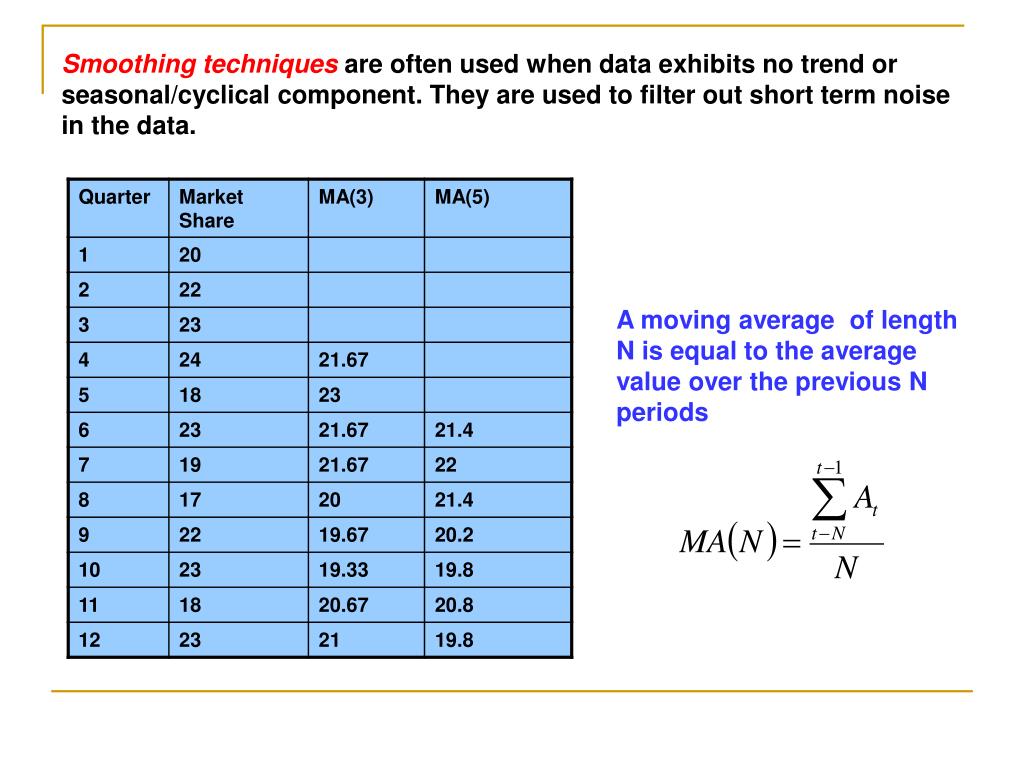 Smoothing techniques are often used when data exhibits no trend or seasonal/cyclical component. They are used to filter out short term noise in the data.

| Quarter | Market Share | MA(3) | MA(5) |
|---|---|---|---|
| 1 | 20 | | |
| 2 | 22 | | |
| 3 | 23 | | |
| 4 | 24 | 21.67 | |
| 5 | 18 | 23 | |
| 6 | 23 | 21.67 | 21.4 |
| 7 | 19 | 21.67 | 22 |
| 8 | 17 | 20 | 21.4 |
| 9 | 22 | 19.67 | 20.2 |
| 10 | 23 | 19.33 | 19.8 |
| 11 | 18 | 20.67 | 20.8 |
| 12 | 23 | 21 | 19.8 |

A moving average of length N is equal to the average value over the previous N periods

$MA(N) = \frac{\sum_{t-N}^{t-1} A_t}{N}$